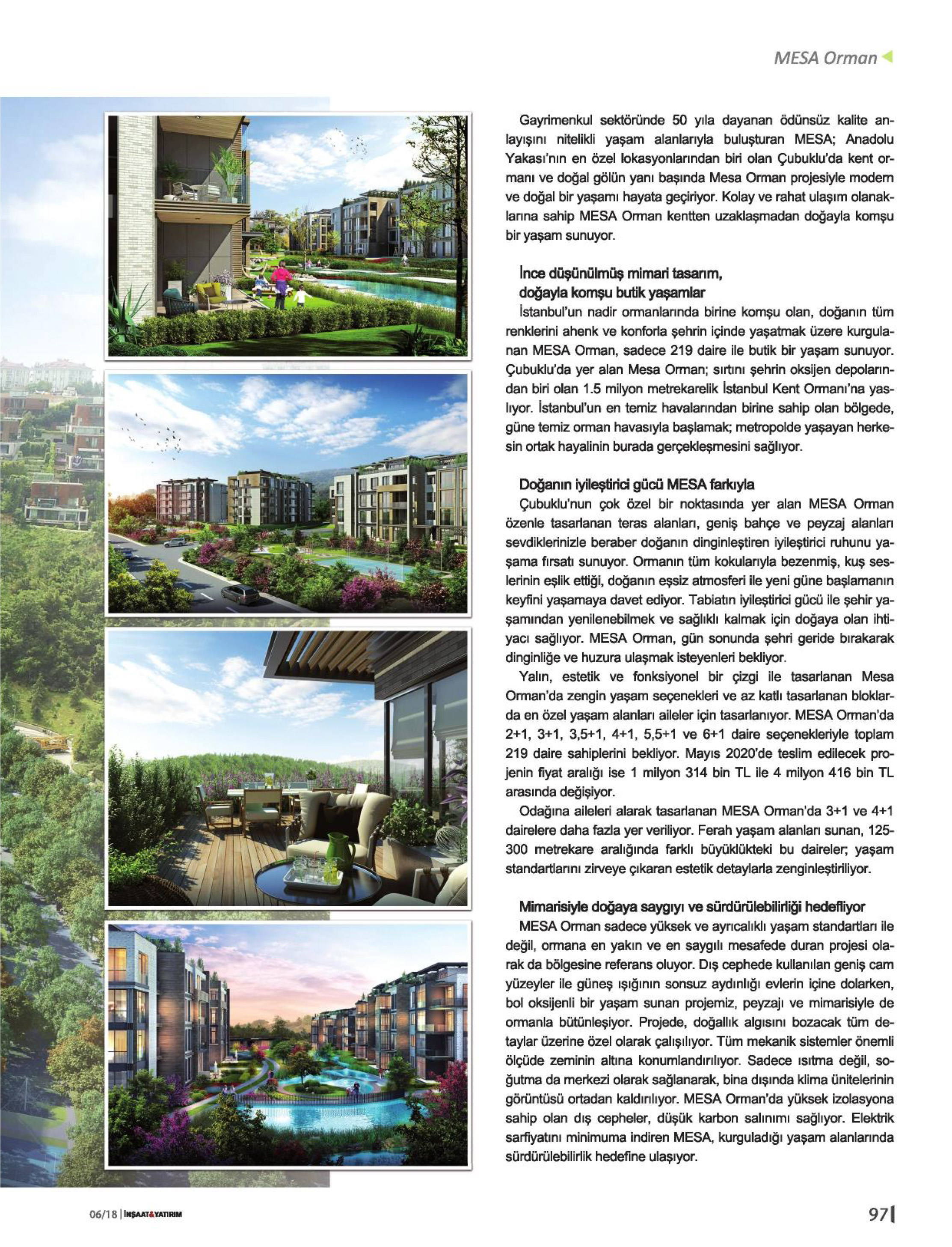 MESA Orman

Gayrimenkul sektöründe 50 yıla dayanan ödünsüz kalite anlayışını nitelikli yaşam alanlarıyla buluşturan MESA; Anadolu Yakası'nın en özel lokasyonlarından biri olan Çubuklu'da kent ormanı ve doğal gölün yanı başında Mesa Orman projesiyle modern ve doğal bir yaşamı hayata geçiriyor. Kolay ve rahat ulaşım olanaklarına sahip MESA Orman kentten uzaklaşmadan doğayla komşu bir yaşam sunuyor.

İnce düşünülmüş mimari tasarım, doğayla komşu butik yaşamlar
İstanbul'un nadir ormanlarında birine komşu olan, doğanın tüm renklerini ahenk ve konforla şehrin içinde yaşatmak üzere kurgulanan MESA Orman, sadece 219 daire ile butik bir yaşam sunuyor. Çubuklu'da yer alan Mesa Orman; sırtını şehrin oksijen depolarından biri olan 1.5 milyon metrekarelik İstanbul Kent Ormanı'na yaslıyor. İstanbul'un en temiz havalarından birine sahip olan bölgede, güne temiz orman havasıyla başlamak; metropolde yaşayan herkesin ortak hayalinin burada gerçekleşmesini sağlıyor.

Doğanın iyileştirici gücü MESA farkıyla
Çubuklu'nun çok özel bir noktasında yer alan MESA Orman özenle tasarlanan teras alanları, geniş bahçe ve peyzaj alanları sevdiklerinizle beraber doğanın dinginleştiren iyileştirici ruhunu yaşama fırsatı sunuyor. Ormanın tüm kokularıyla bezenmiş, kuş seslerinin eşlik ettiği, doğanın eşsiz atmosferi ile yeni güne başlamanın keyfini yaşamaya davet ediyor. Tabiatın iyileştirici gücü ile şehir yaşamından yenilenebilmek ve sağlıklı kalmak için doğaya olan ihtiyacı sağlıyor. MESA Orman, gün sonunda şehri geride bırakarak dinginliğe ve huzura ulaşmak isteyenleri bekliyor.
Yalın, estetik ve fonksiyonel bir çizgi ile tasarlanan Mesa Orman'da zengin yaşam seçenekleri ve az katlı tasarlanan bloklarda en özel yaşam alanları aileler için tasarlanıyor. MESA Orman'da 2+1, 3+1, 3,5+1, 4+1, 5,5+1 ve 6+1 daire seçenekleriyle toplam 219 daire sahiplerini bekliyor. Mayıs 2020'de teslim edilecek projenin fiyat aralığı ise 1 milyon 314 bin TL ile 4 milyon 416 bin TL arasında değişiyor.
Odağına aileleri alarak tasarlanan MESA Orman'da 3+1 ve 4+1 dairelere daha fazla yer veriliyor. Ferah yaşam alanları sunan, 125-300 metrekare aralığında farklı büyüklükteki bu daireler; yaşam standartlarını zirveye çıkaran estetik detaylarla zenginleştiriliyor.

Mimarisiyle doğaya saygıyı ve sürdürülebilirliği hedefliyor
MESA Orman sadece yüksek ve ayrıcalıklı yaşam standartları ile değil, ormana en yakın ve en saygılı mesafede duran projesi olarak da bölgesine referans oluyor. Dış cephede kullanılan geniş cam yüzeyler ile güneş ışığının sonsuz aydınlığı evlerin içine dolarken, bol oksijenli bir yaşam sunan projemiz, peyzajı ve mimarisiyle de ormanla bütünleşiyor. Projede, doğallık algısını bozacak tüm detaylar üzerine özel olarak çalışılıyor. Tüm mekanik sistemler önemli ölçüde zeminin altına konumlandırılıyor. Sadece ısıtma değil, soğutma da merkezi olarak sağlanarak, bina dışında klima ünitelerinin görüntüsü ortadan kaldırılıyor. MESA Orman'da yüksek izolasyona sahip olan dış cepheler, düşük karbon salınımı sağlıyor. Elektrik sarfiyatını minimuma indiren MESA, kurguladığı yaşam alanlarında sürdürülebilirlik hedefine ulaşıyor.

06/18 | İNŞAAT&YATIRIM

97